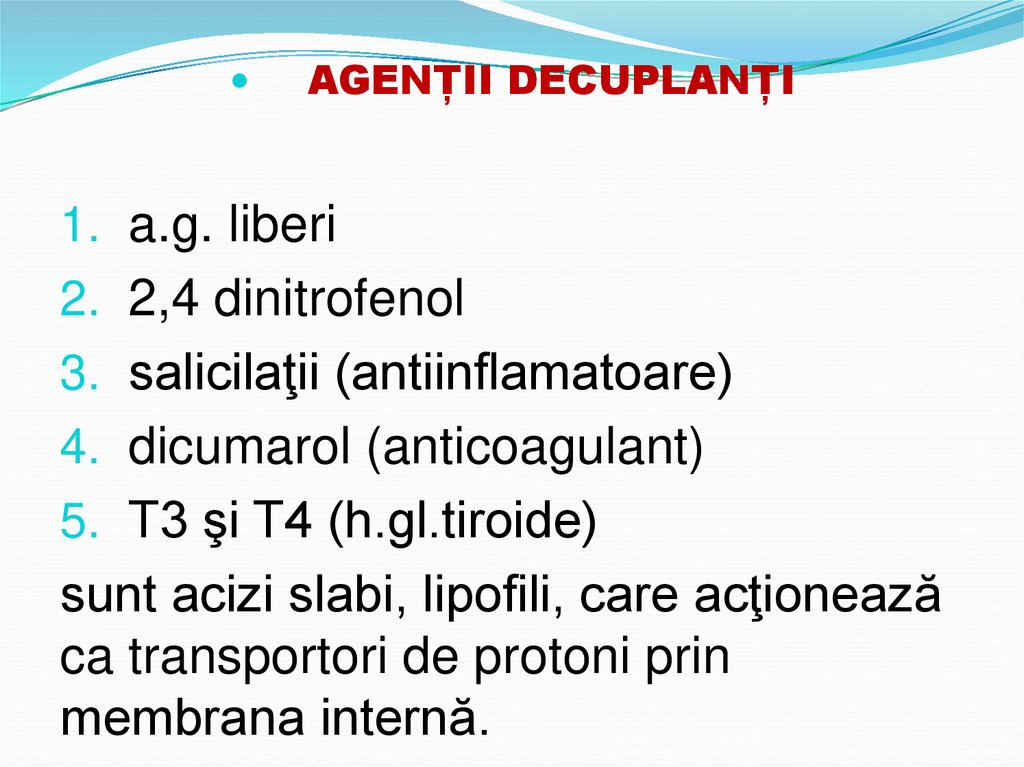 • AGENȚII DECUPLANȚI

1. a.g. liberi
2. 2,4 dinitrofenol
3. salicilaţii (antiinflamatoare)
4. dicumarol (anticoagulant)
5. T3 şi T4 (h.gl.tiroide)

sunt acizi slabi, lipofili, care acţionează ca transportori de protoni prin membrana internă.